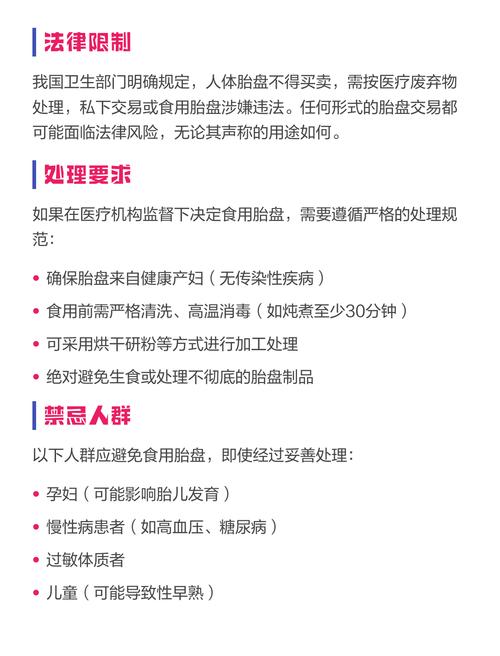 法律限制

我国卫生部门明确规定，人体胎盘不得买卖，需按医疗废弃物处理，私下交易或食用胎盘涉嫌违法。任何形式的胎盘交易都可能面临法律风险，无论其声称的用途如何。

处理要求

如果在医疗机构监督下决定食用胎盘，需要遵循严格的处理规范：

• 确保胎盘来自健康产妇（无传染性疾病）
• 食用前需严格清洗、高温消毒（如炖煮至少30分钟）
• 可采用烘干研粉等方式进行加工处理
• 绝对避免生食或处理不彻底的胎盘制品

禁忌人群

以下人群应避免食用胎盘，即使经过妥善处理：

• 孕妇（可能影响胎儿发育）
• 慢性病患者（如高血压、糖尿病）
• 过敏体质者
• 儿童（可能导致性早熟）